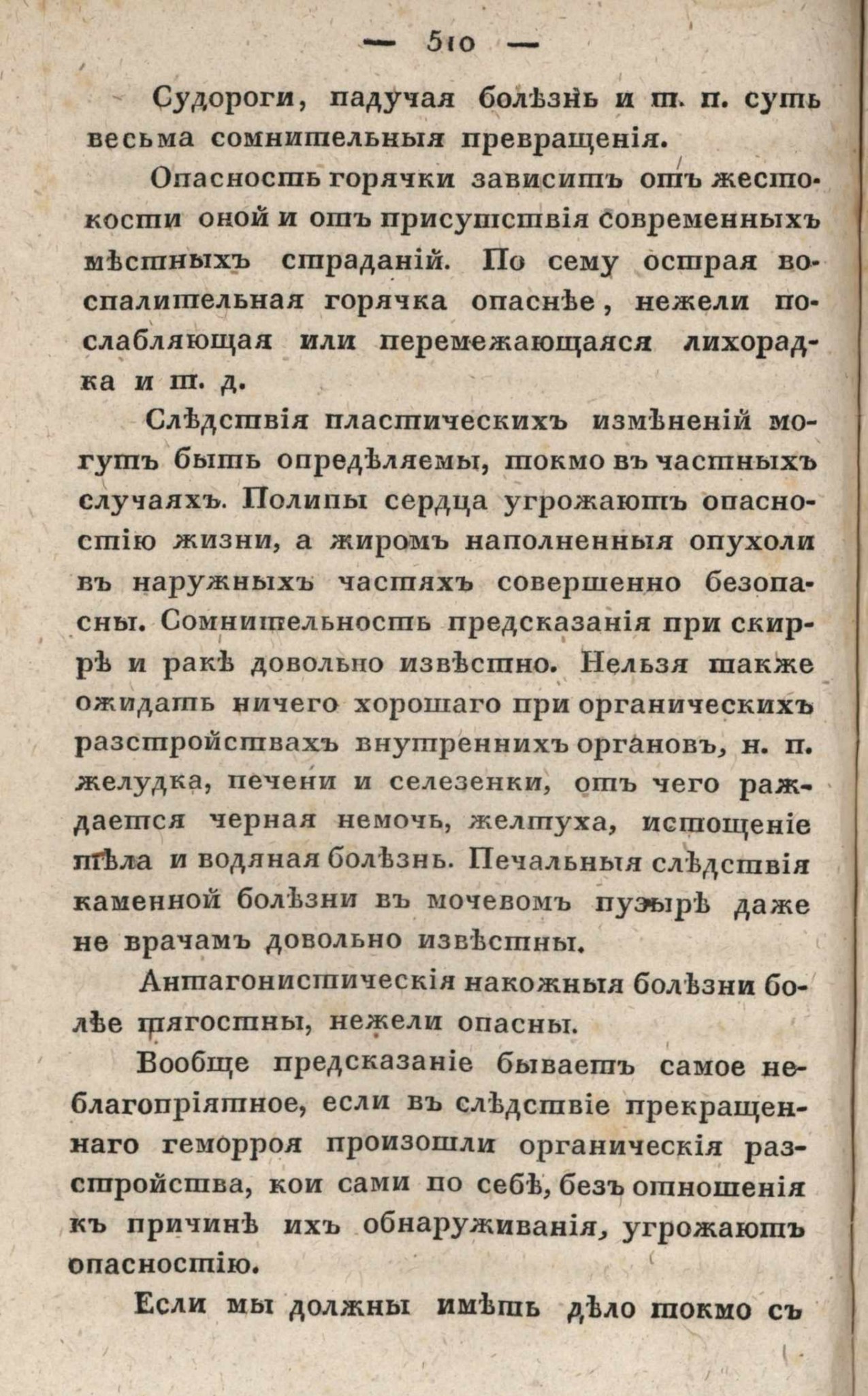 — 510 —

Судороги, падучая болѣзнь и т. п. суть весьма сомнительныя превращенія.

Опасность горячки зависитъ отъ жестокости оной и отъ присутствія современныхъ мѣстныхъ страданій. По сему острая воспалительная горячка опаснѣе, нежели послабляющая или перемежающаяся лихорадка и т. д.

Слѣдствія пластическихъ измѣненій могутъ быть опредѣляемы, токмо въ частныхъ случаяхъ. Полипы сердца угрожаютъ опасностію жизни, а жиромъ наполненныя опухоли въ наружныхъ частяхъ совершенно безопасны. Сомнительность предсказанія при скиррѣ и ракѣ довольно извѣстно. Нельзя также ожидать ничего хорошаго при органическихъ разстройствахъ внутреннихъ органовъ, н. п. желудка, печени и селезенки, отъ чего раждается черная немочь, желтуха, истощеніе тѣла и водяная болѣзнь. Печальныя слѣдствія каменной болѣзни въ мочевомъ пузырѣ даже не врачамъ довольно извѣстны.

Антагонистическія накожныя болѣзни болѣе тягостны, нежели опасны.

Вообще предсказаніе бываетъ самое неблагопріятное, если въ слѣдствіе прекращеннаго геморроя произошли органическія разстройства, кои сами по себѣ, безъ отношенія къ причинѣ ихъ обнаруживанія, угрожаютъ опасностію.

Если мы должны имѣть дѣло токмо съ